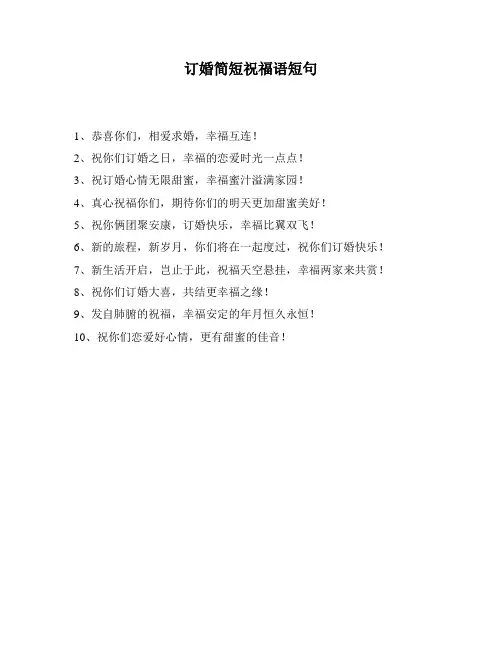 订婚简短祝福语短句

1、恭喜你们，相爱求婚，幸福互连！

2、祝你们订婚之日，幸福的恋爱时光一点点！

3、祝订婚心情无限甜蜜，幸福蜜汁溢满家园！

4、真心祝福你们，期待你们的明天更加甜蜜美好！

5、祝你俩团聚安康，订婚快乐，幸福比翼双飞！

6、新的旅程，新岁月，你们将在一起度过，祝你们订婚快乐！

7、新生活开启，岂止于此，祝福天空悬挂，幸福两家来共赏！

8、祝你们订婚大喜，共结更幸福之缘！

9、发自肺腑的祝福，幸福安定的年月恒久永恒！

10、祝你们恋爱好心情，更有甜蜜的佳音！